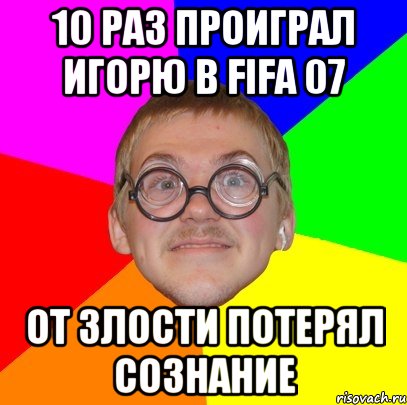 10 РАЗ ПРОИГРАЛ ИГОРЮ В FIFA 07

ОТ ЗЛОСТИ ПОТЕРЯЛ СОЗНАНИЕ

risovach.ru